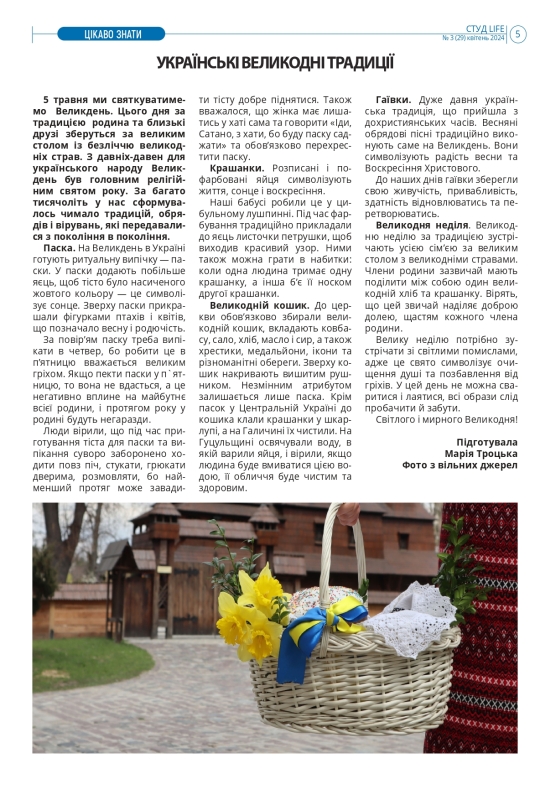 ЦІКАВО ЗНАТИ

СТУД LIFE
№ 3 (29) квітень 2024

5

УКРАЇНСЬКІ ВЕЛИКОДНІ ТРАДИЦІЇ

5 травня ми святкуватимемо Великдень. Цього дня за традицією родина та близькі друзі зберуться за великим столом із безліччю великодніх страв. З давніх-давен для українського народу Великдень був головним релігійним святом року. За багато тисячоліть у нас сформувалось чимало традицій, обрядів і вірувань, які передавалися з покоління в покоління.

Паска. На Великдень в Україні готують ритуальну випічку — паски. У паски додають побільше яєць, щоб тісто було насиченого жовтого кольору — це символізує сонце. Зверху паски прикрашали фігурками птахів і квітів, що позначало весну і родючість.

За повір'ям паску треба випікати в четвер, бо робити це в п'ятницю вважається великим гріхом. Якщо пекти паски у п`ятницю, то вона не вдасться, а це негативно вплине на майбутнє всієї родини, і протягом року у родині будуть негаразди.

Люди вірили, що під час приготування тіста для паски та випікання суворо заборонено ходити повз піч, стукати, грюкати дверима, розмовляти, бо найменший протяг може завадити тісту добре піднятися. Також вважалося, що жінка має лишатись у хаті сама та говорити «Іди, Сатано, з хати, бо буду паску саджати» та обов'язково перехрестити паску.

Крашанки. Розписані і пофарбовані яйця символізують життя, сонце і воскресіння.

Наші бабусі робили це у цибульному лушпинні. Під час фарбування традиційно прикладали до яєць листочки петрушки, щоб виходив красивий узор. Ними також можна грати в набитки: коли одна людина тримає одну крашанку, а інша б'є її носком другої крашанки.

Великодній кошик. До церкви обов'язково збирали великодній кошик, вкладають ковбасу, сало, хліб, масло і сир, а також хрестики, медальйони, ікони та різноманітні обереги. Зверху кошик накривають вишитим рушником. Незмінним атрибутом залишається лише паска. Крім пасок у Центральній Україні до кошика клали крашанки у шкарлупі, а на Галичині їх чистили. На Гуцульщині освячували воду, в якій варили яйця, і вірили, якщо людина буде вмиватися цією водою, її обличчя буде чистим та здоровим.

Гаївки. Дуже давня українська традиція, що прийшла з дохристиянських часів. Весняні обрядові пісні традиційно виконують саме на Великдень. Вони символізують радість весни та Воскресіння Христового.

До наших днів гаївки зберегли свою живучість, привабливість, здатність відновлюватись та перетворюватись.

Великодня неділя. Великодню неділю за традицією зустрічають усією сім'єю за великим столом з великодніми стравами. Члени родини зазвичай мають поділити між собою один великодній хліб та крашанку. Вірять, що цей звичай наділяє доброю долею, щастям кожного члена родини.

Велику неділю потрібно зустрічати зі світлими помислами, адже це свято символізує очищення душі та позбавлення від гріхів. У цей день не можна сваритися і лаятися, всі образи слід пробачити й забути.

Світлого і мирного Великодня!

Підготувала
Марія Троцька
Фото з вільних джерел